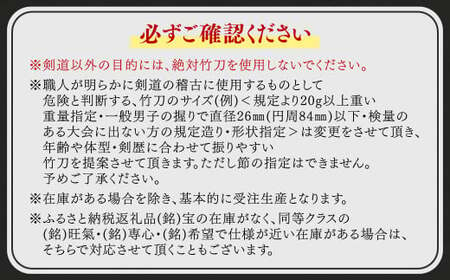 必ずご確認ください

※剣道以外の目的には、絶対竹刀を使用しないでください。

※職人が明らかに剣道の稽古に使用するものとして危険と判断する、竹刀のサイズ(例)＜規定より20g以上重い重量指定・一般男子の握りで直径26㎜(円周84㎜)以下・検量のある大会に出ない方の規定造り・形状指定＞は変更をさせて頂き、年齢や体型・剣歴に合わせて振りやすい竹刀を提案させて頂きます。ただし節の指定はできません。予めご了承ください。

※在庫がある場合を除き、基本的に受注生産となります。

※ふるさと納税返礼品(銘)宝の在庫がなく、同等クラスの(銘)旺氣・(銘)専心・(銘)希望で仕様が近い在庫がある場合は、そちらで対応させて頂くこともございます。